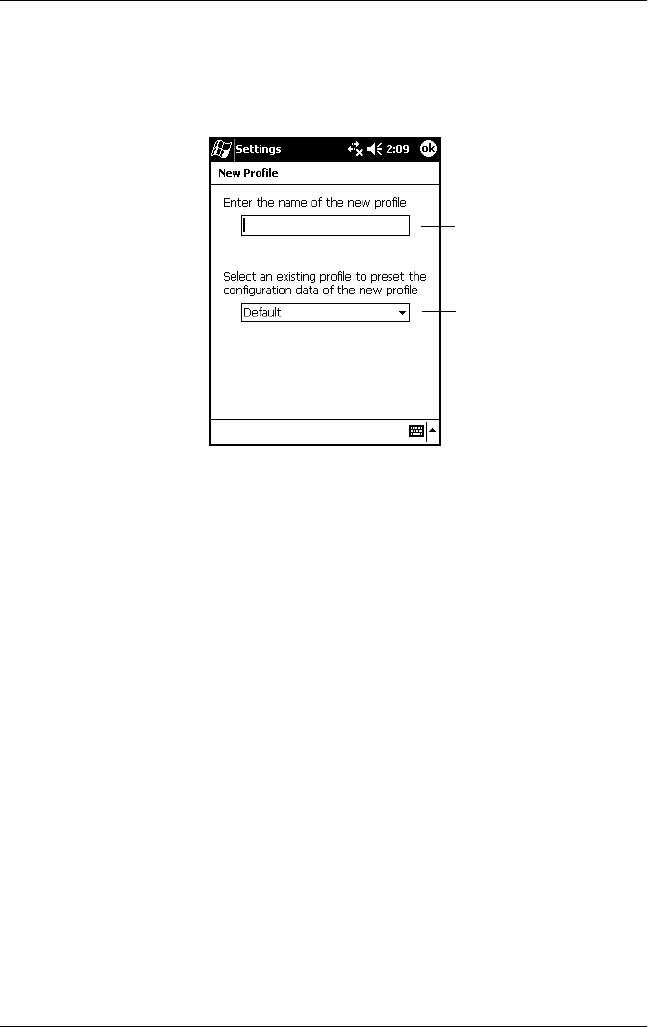 Settings 2:09 ok

New Profile

Enter the name of the new profile

Select an existing profile to preset the configuration data of the new profile

Default